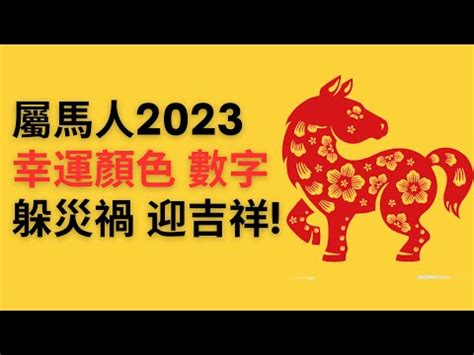 屬馬人2023
幸運顏色 數字
躲災禍 迎吉祥!